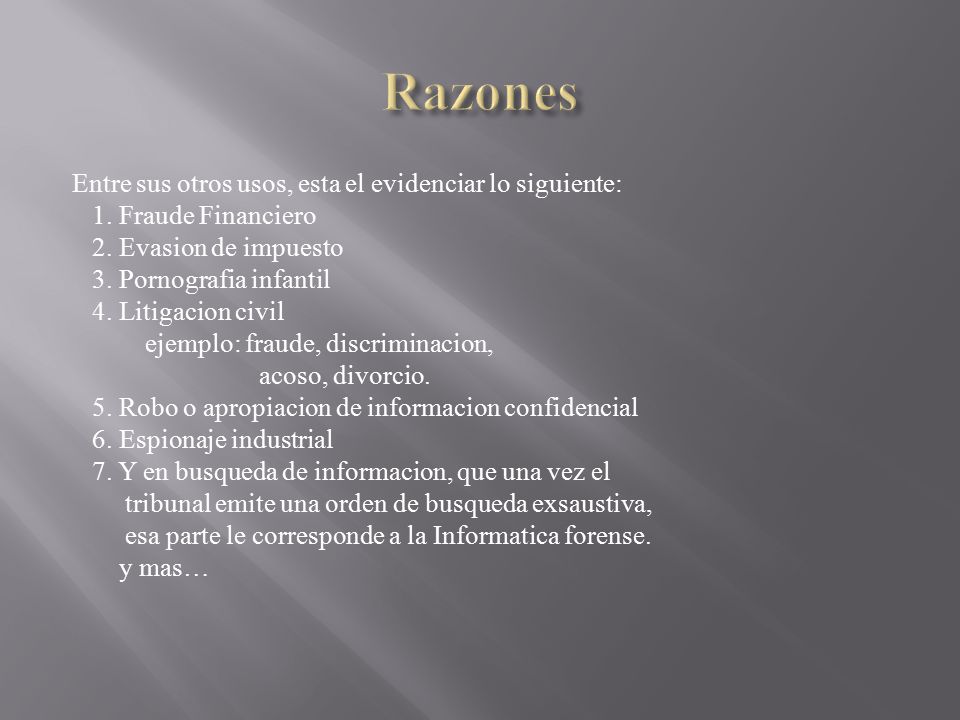 Razones

Entre sus otros usos, esta el evidenciar lo siguiente:
1. Fraude Financiero
2. Evasion de impuesto
3. Pornografia infantil
4. Litigacion civil
ejemplo: fraude, discriminacion,
acoso, divorcio.
5. Robo o apropiacion de informacion confidencial
6. Espionaje industrial
7. Y en busqueda de informacion, que una vez el tribunal emite una orden de busqueda exsaustiva, esa parte le corresponde a la Informatica forense.
y mas…